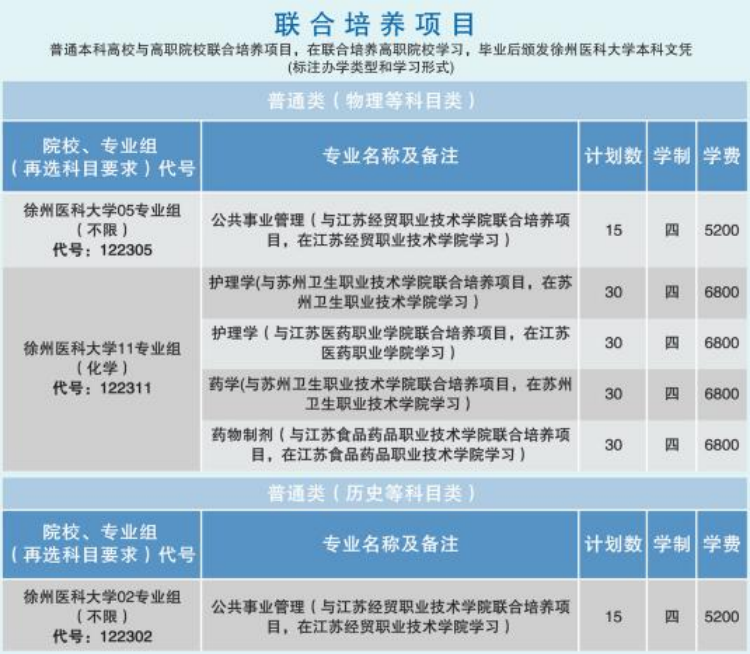 联合培养项目

普通本科高校与高职院校联合培养项目，在联合培养高职院校学习，毕业后颁发徐州医科大学本科文凭
(标注办学类型和学习形式)

普通类（物理等科目类）

| 院校、专业组（再选科目要求）代号 | 专业名称及备注 | 计划数 | 学制 | 学费 |
|---|---|---|---|---|
| 徐州医科大学05专业组（不限）代号：122305 | 公共事业管理（与江苏经贸职业技术学院联合培养项目，在江苏经贸职业技术学院学习） | 15 | 四 | 5200 |
| 徐州医科大学11专业组（化学）代号：122311 | 护理学(与苏州卫生职业技术学院联合培养项目，在苏州卫生职业技术学院学习） | 30 | 四 | 6800 |
| | 护理学（与江苏医药职业学院联合培养项目，在江苏医药职业学院学习） | 30 | 四 | 6800 |
| | 药学(与苏州卫生职业技术学院联合培养项目，在苏州卫生职业技术学院学习） | 30 | 四 | 6800 |
| | 药物制剂（与江苏食品药品职业技术学院联合培养项目，在江苏食品药品职业技术学院学习） | 30 | 四 | 6800 |

普通类（历史等科目类）

| 院校、专业组（再选科目要求）代号 | 专业名称及备注 | 计划数 | 学制 | 学费 |
|---|---|---|---|---|
| 徐州医科大学02专业组（不限）代号：122302 | 公共事业管理（与江苏经贸职业技术学院联合培养项目，在江苏经贸职业技术学院学习） | 15 | 四 | 5200 |